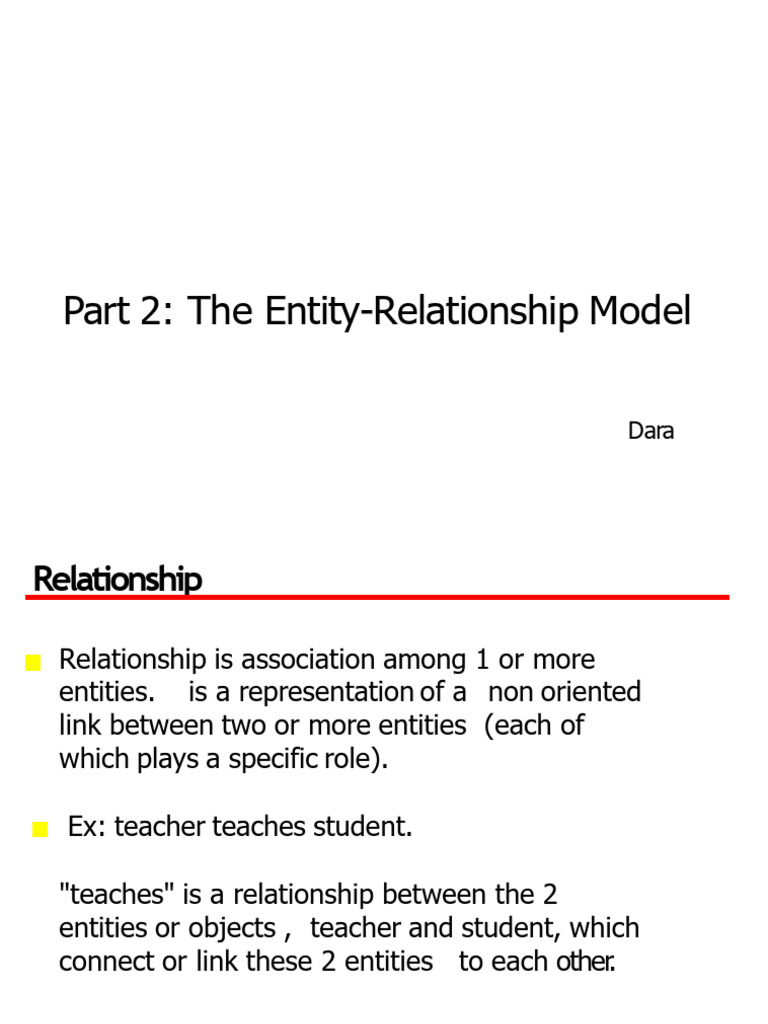 Part 2: The Entity-Relationship Model

Dara

Relationship

Relationship is association among 1 or more entities. is a representation of a non oriented link between two or more entities (each of which plays a specific role).

Ex: teacher teaches student.

"teaches" is a relationship between the 2 entities or objects , teacher and student, which connect or link these 2 entities to each other.